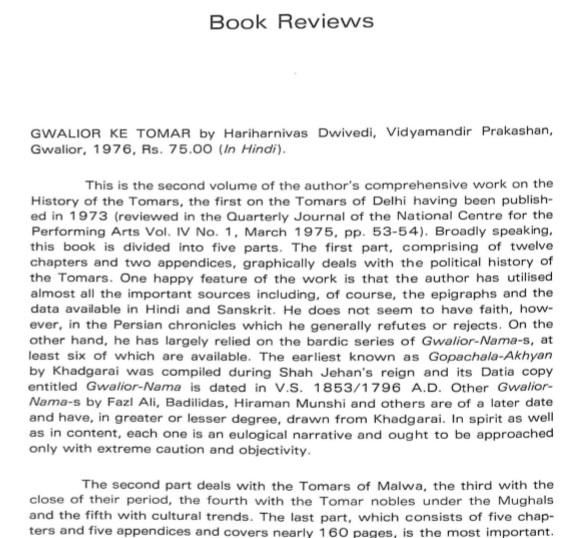 Book Reviews

GWALIOR KE TOMAR by Hariharnivas Dwivedi, Vidyamandir Prakashan, Gwalior, 1976, Rs. 75.00 (In Hindi).

This is the second volume of the author's comprehensive work on the History of the Tomars, the first on the Tomars of Delhi having been published in 1973 (reviewed in the Quarterly Journal of the National Centre for the Performing Arts Vol. IV No. 1, March 1975, pp. 53-54). Broadly speaking, this book is divided into five parts. The first part, comprising of twelve chapters and two appendices, graphically deals with the political history of the Tomars. One happy feature of the work is that the author has utilised almost all the important sources including, of course, the epigraphs and the data available in Hindi and Sanskrit. He does not seem to have faith, however, in the Persian chronicles which he generally refutes or rejects. On the other hand, he has largely relied on the bardic series of Gwalior-Nama-s, at least six of which are available. The earliest known as Gopachala-Akhyan by Khadgarai was compiled during Shah Jehan's reign and its Datia copy entitled Gwalior-Nama is dated in V.S. 1853/1796 A.D. Other Gwalior-Nama-s by Fazl Ali, Badilidas, Hiraman Munshi and others are of a later date and have, in greater or lesser degree, drawn from Khadgarai. In spirit as well as in content, each one is an eulogical narrative and ought to be approached only with extreme caution and objectivity.

The second part deals with the Tomars of Malwa, the third with the close of their period, the fourth with the Tomar nobles under the Mughals and the fifth with cultural trends. The last part, which consists of five chapters and five appendices and covers nearly 160 pages, is the most important.